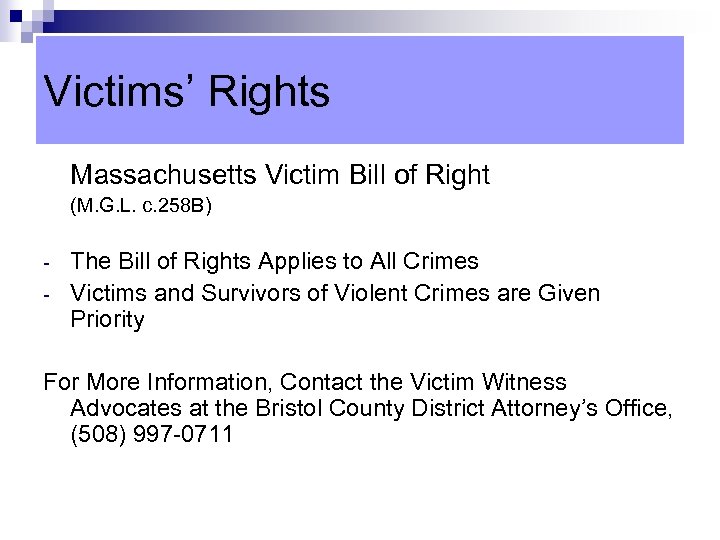 Victims' Rights

Massachusetts Victim Bill of Right
(M.G.L. c.258B)

- The Bill of Rights Applies to All Crimes
- Victims and Survivors of Violent Crimes are Given Priority

For More Information, Contact the Victim Witness Advocates at the Bristol County District Attorney's Office, (508) 997-0711